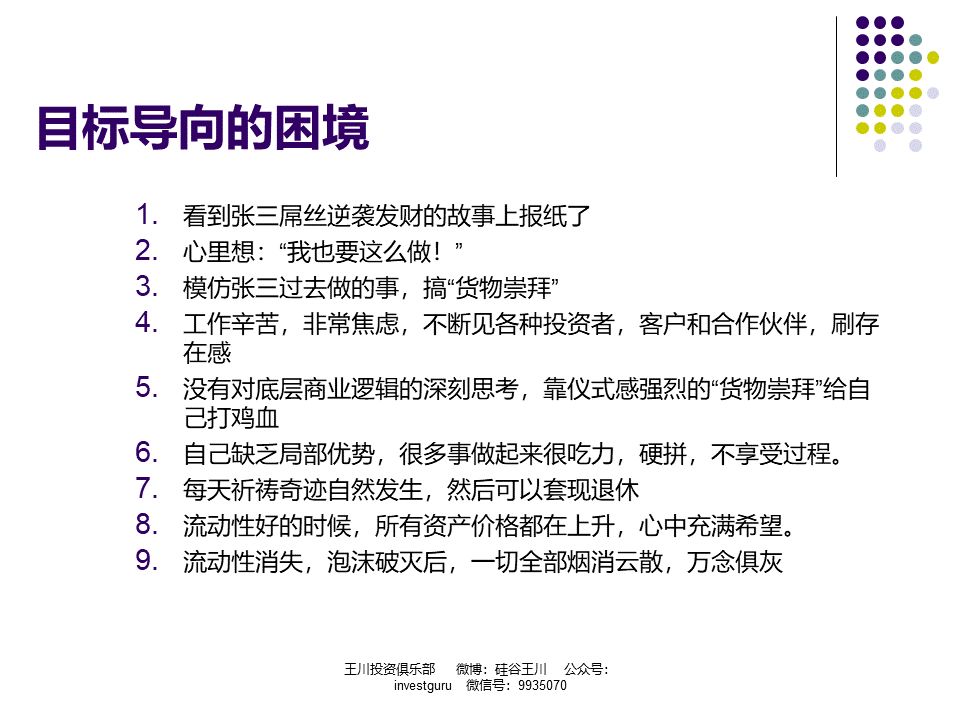 目标导向的困境

1. 看到张三屌丝逆袭发财的故事上报纸了
2. 心里想：“我也要这么做！”
3. 模仿张三过去做的事，搞“货物崇拜”
4. 工作辛苦，非常焦虑，不断见各种投资者，客户和合作伙伴，刷存在感
5. 没有对底层商业逻辑的深刻思考，靠仪式感强烈的“货物崇拜”给自己打鸡血
6. 自己缺乏局部优势，很多事做起来很吃力，硬拼，不享受过程。
7. 每天祈祷奇迹自然发生，然后可以套现退休
8. 流动性好的时候，所有资产价格都在上升，心中充满希望。
9. 流动性消失，泡沫破灭后，一切全部烟消云散，万念俱灰

王川投资俱乐部 微博：硅谷王川 公众号：investguru 微信号：9935070